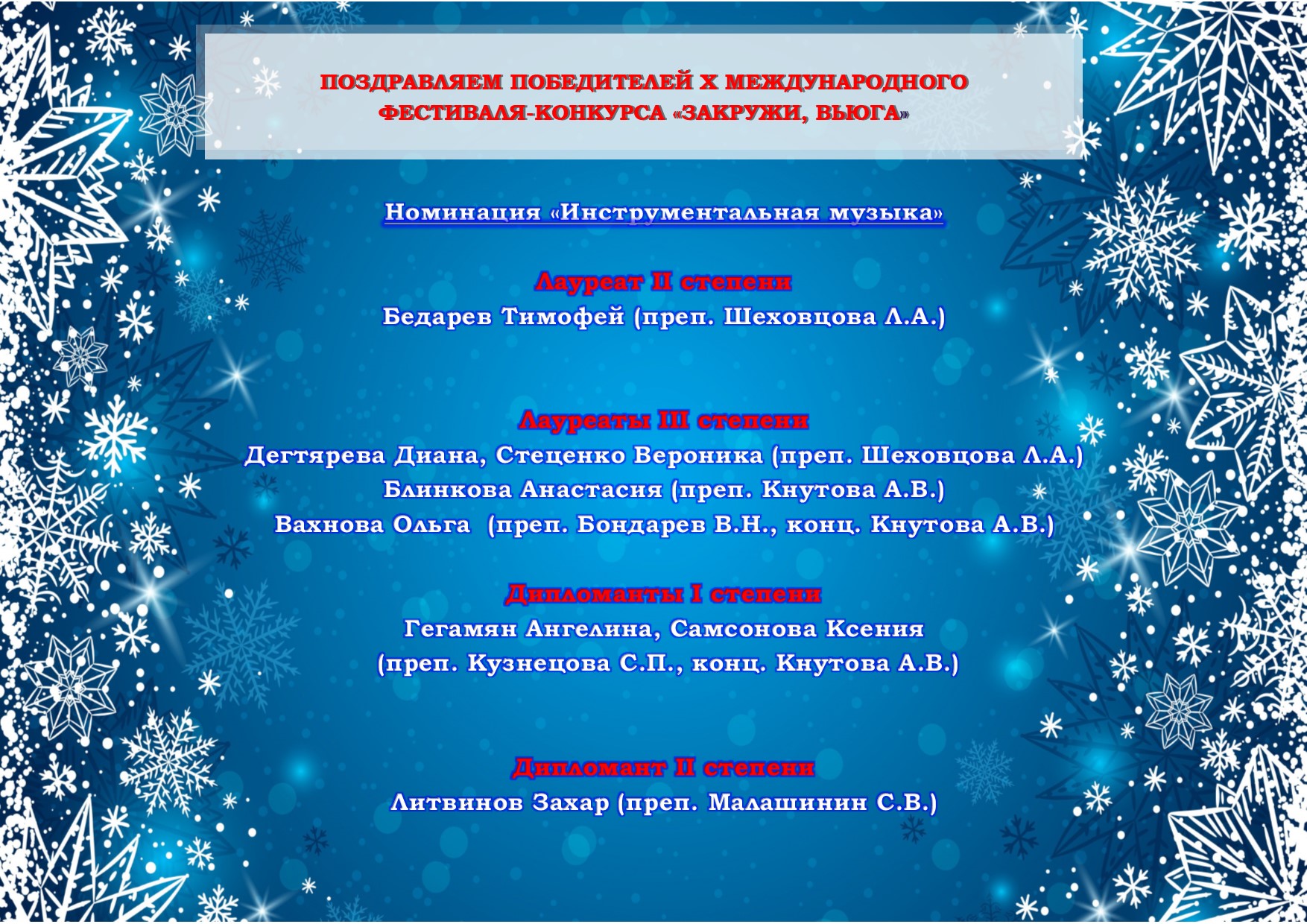 ПОЗДРАВЛЯЕМ ПОБЕДИТЕЛЕЙ X МЕЖДУНАРОДНОГО ФЕСТИВАЛЯ-КОНКУРСА «ЗАКРУЖИ, ВЬЮГА»

Номинация «Инструментальная музыка»

Лауреат II степени
Бедарев Тимофей (преп. Шеховцова Л.А.)

Лауреаты III степени
Дегтярева Диана, Стеценко Вероника (преп. Шеховцова Л.А.)
Блинкова Анастасия (преп. Кнутова А.В.)
Вахнова Ольга (преп. Бондарев В.Н., конц. Кнутова А.В.)

Дипломанты I степени
Гегамян Ангелина, Самсонова Ксения
(преп. Кузнецова С.П., конц. Кнутова А.В.)

Дипломант II степени
Литвинов Захар (преп. Малашинин С.В.)